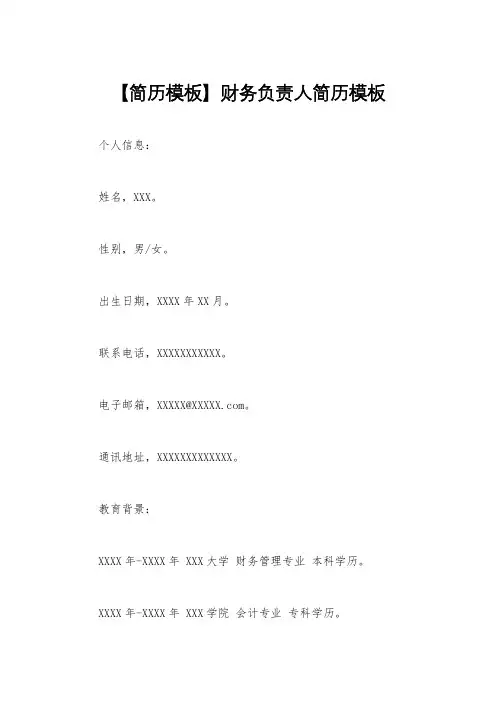 【简历模板】财务负责人简历模板

个人信息：

姓名，XXX。

性别，男/女。

出生日期，XXXX年XX月。

联系电话，XXXXXXXXXXX。

电子邮箱，XXXXX@XXXXX.com。

通讯地址，XXXXXXXXXXXXX。

教育背景：

XXXX年-XXXX年 XXX大学 财务管理专业 本科学历。

XXXX年-XXXX年 XXX学院 会计专业 专科学历。